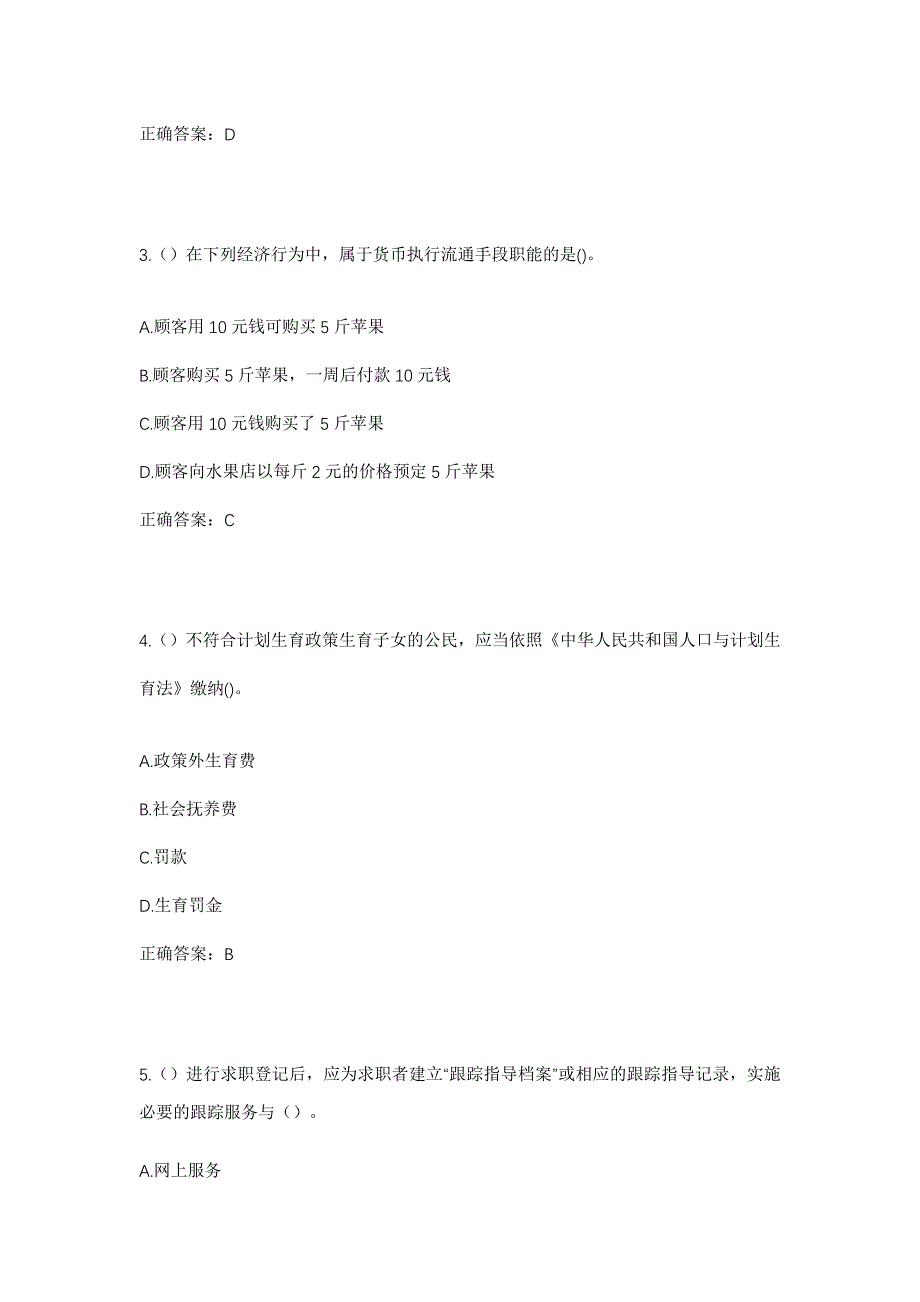 正确答案：D

3.（）在下列经济行为中，属于货币执行流通手段职能的是()。

A.顾客用 10 元钱可购买 5 斤苹果

B.顾客购买 5 斤苹果，一周后付款 10 元钱

C.顾客用 10 元钱购买了 5 斤苹果

D.顾客向水果店以每斤 2 元的价格预定 5 斤苹果

正确答案：C

4.（）不符合计划生育政策生育子女的公民，应当依照《中华人民共和国人口与计划生育法》缴纳()。

A.政策外生育费

B.社会抚养费

C.罚款

D.生育罚金

正确答案：B

5.（）进行求职登记后，应为求职者建立“跟踪指导档案”或相应的跟踪指导记录，实施必要的跟踪服务与（）。

A.网上服务